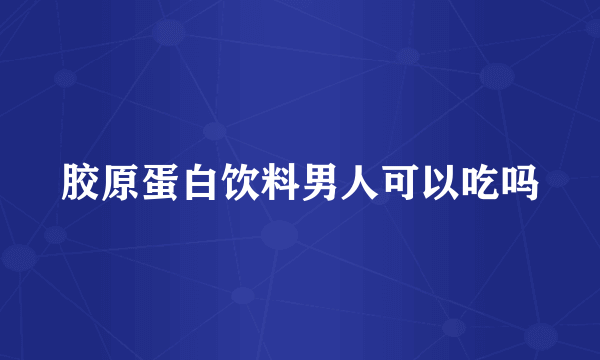 胶原蛋白饮料男人可以吃吗